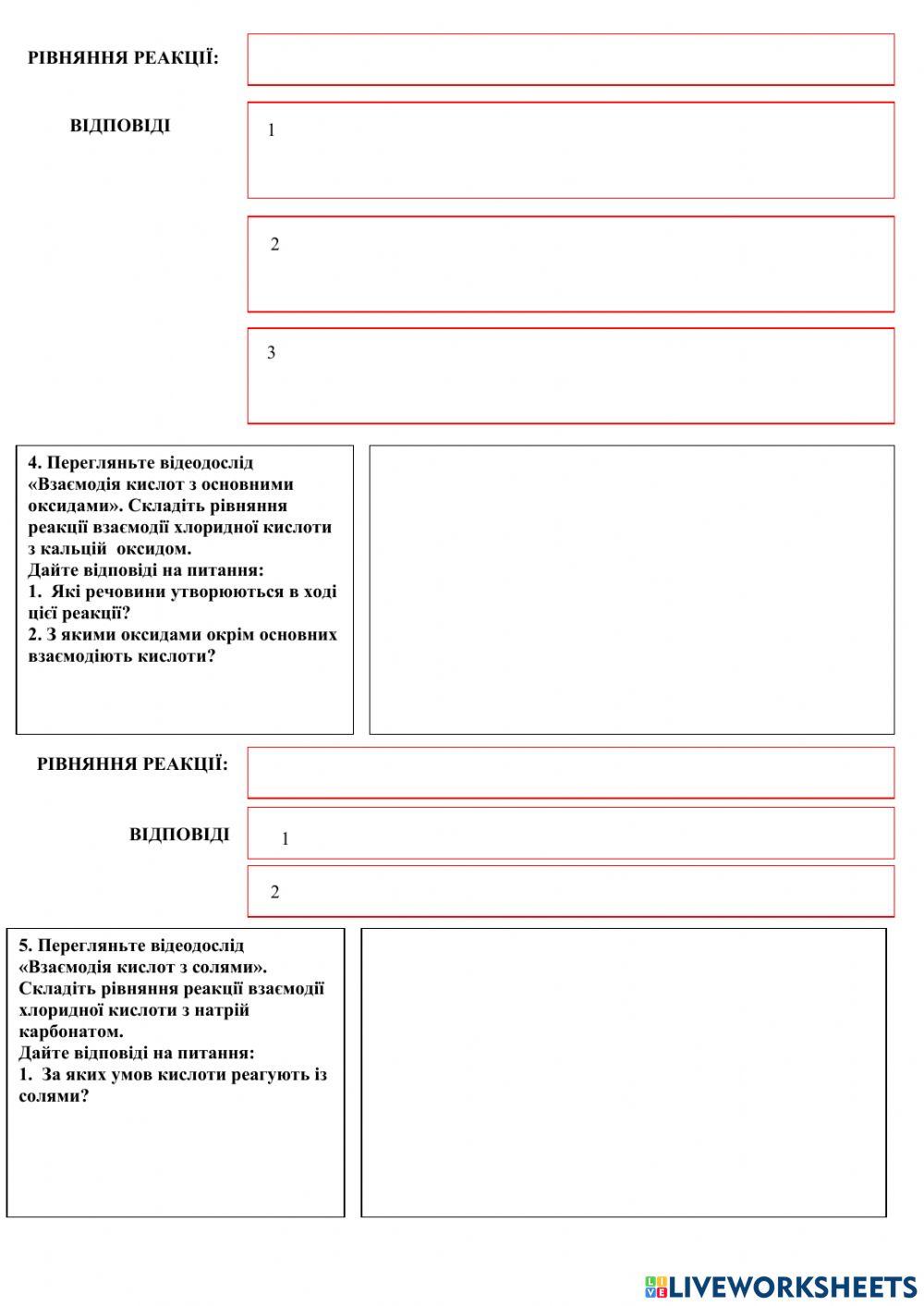 РІВНЯННЯ РЕАКЦІЇ:

ВІДПОВІДІ

1

2

3

4. Перегляньте відеодослід «Взаємодія кислот з основними оксидами». Складіть рівняння реакції взаємодії хлоридної кислоти з кальцій оксидом.
Дайте відповіді на питання:
1. Які речовини утворюються в ході цієї реакції?
2. З якими оксидами окрім основних взаємодіють кислоти?

РІВНЯННЯ РЕАКЦІЇ:

ВІДПОВІДІ

1

2

5. Перегляньте відеодослід «Взаємодія кислот з солями». Складіть рівняння реакції взаємодії хлоридної кислоти з натрій карбонатом.
Дайте відповіді на питання:
1. За яких умов кислоти реагують із солями?

LIVEWORKSHEETS